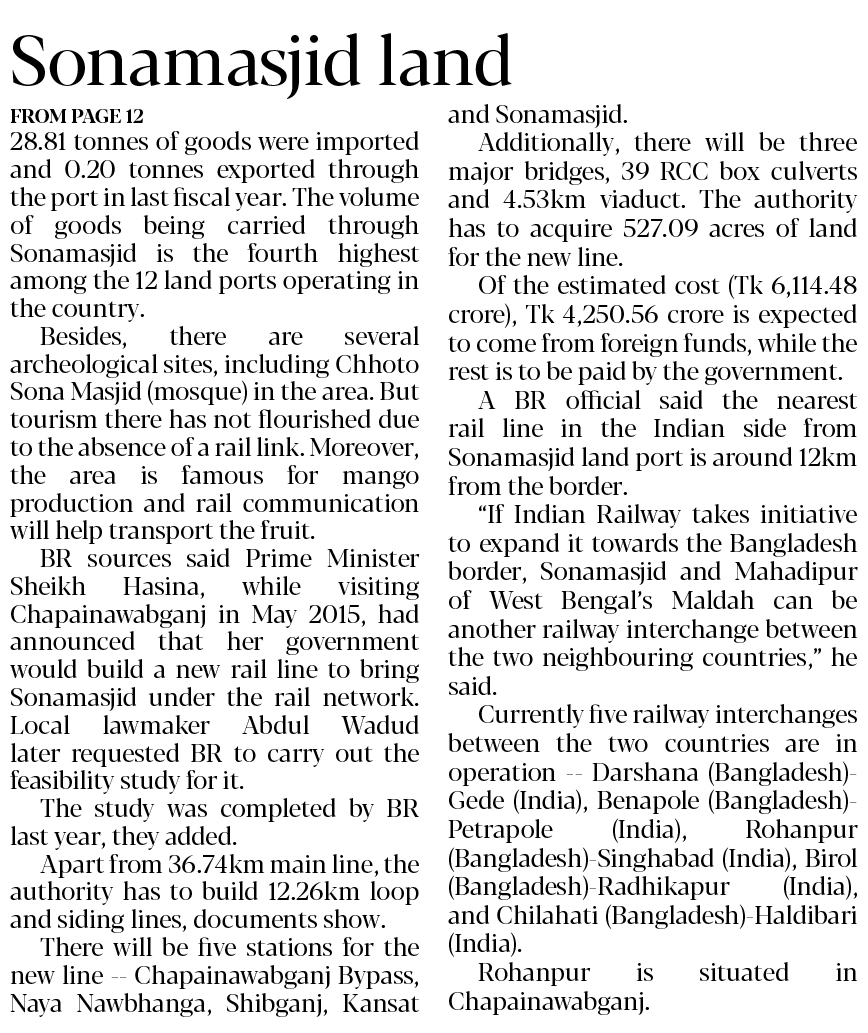 Sonamasjid land

FROM PAGE 12

28.81 tonnes of goods were imported and 0.20 tonnes exported through the port in last fiscal year. The volume of goods being carried through Sonamasjid is the fourth highest among the 12 land ports operating in the country.

Besides, there are several archeological sites, including Chhoto Sona Masjid (mosque) in the area. But tourism there has not flourished due to the absence of a rail link. Moreover, the area is famous for mango production and rail communication will help transport the fruit.

BR sources said Prime Minister Sheikh Hasina, while visiting Chapainawabganj in May 2015, had announced that her government would build a new rail line to bring Sonamasjid under the rail network. Local lawmaker Abdul Wadud later requested BR to carry out the feasibility study for it.

The study was completed by BR last year, they added.

Apart from 36.74km main line, the authority has to build 12.26km loop and siding lines, documents show.

There will be five stations for the new line -- Chapainawabganj Bypass, Naya Nawbhanga, Shibganj, Kansat and Sonamasjid.

Additionally, there will be three major bridges, 39 RCC box culverts and 4.53km viaduct. The authority has to acquire 527.09 acres of land for the new line.

Of the estimated cost (Tk 6,114.48 crore), Tk 4,250.56 crore is expected to come from foreign funds, while the rest is to be paid by the government.

A BR official said the nearest rail line in the Indian side from Sonamasjid land port is around 12km from the border.

"If Indian Railway takes initiative to expand it towards the Bangladesh border, Sonamasjid and Mahadipur of West Bengal's Maldah can be another railway interchange between the two neighbouring countries," he said.

Currently five railway interchanges between the two countries are in operation -- Darshana (Bangladesh)-Gede (India), Benapole (Bangladesh)-Petrapole (India), Rohanpur (Bangladesh)-Singhabad (India), Birol (Bangladesh)-Radhikapur (India), and Chilahati (Bangladesh)-Haldibari (India).

Rohanpur is situated in Chapainawabganj.